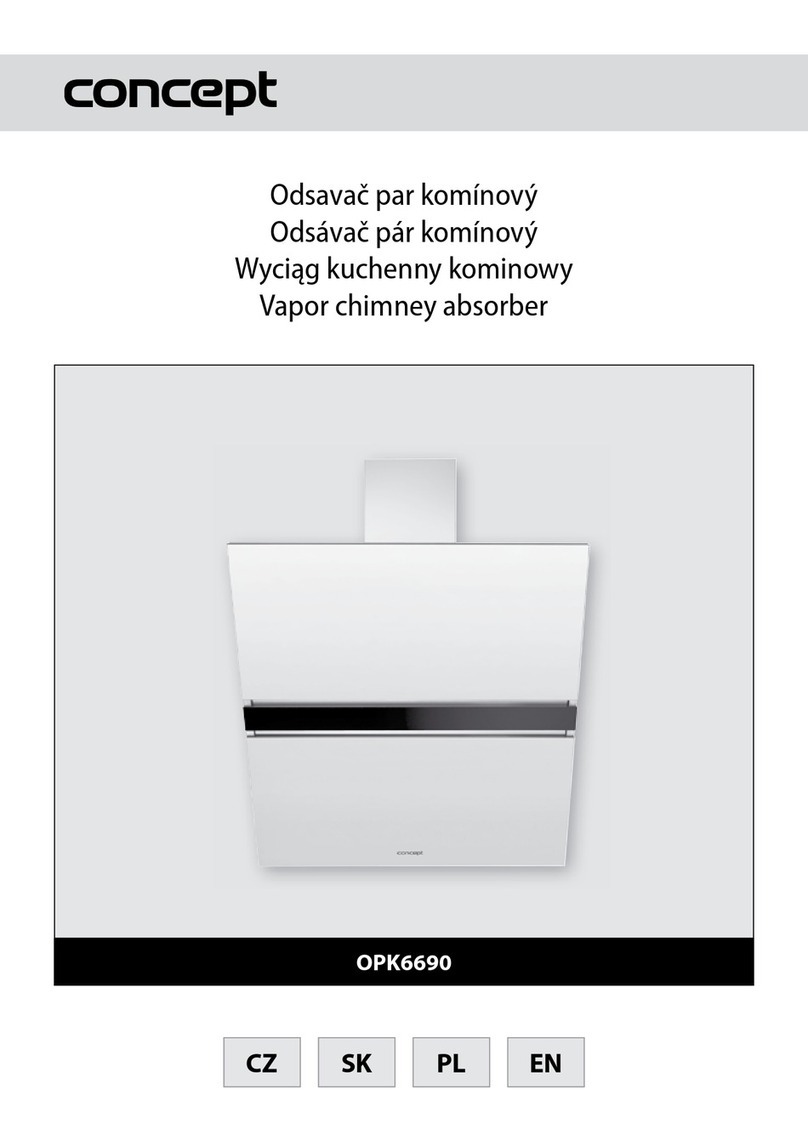 concept

Odsavač par komínový
Odsávač pár komínový
Wyciąg kuchenny kominowy
Vapor chimney absorber

concept

OPK6690

CZ SK PL EN